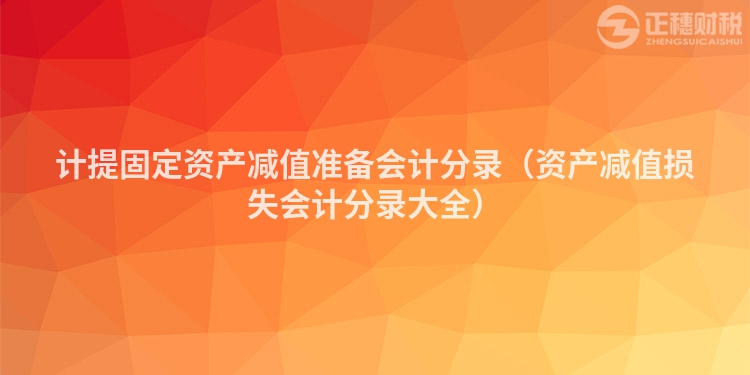 正穗财税
ZHENGSUICAISHUI

计提固定资产减值准备会计分录（资产减值损失会计分录大全）